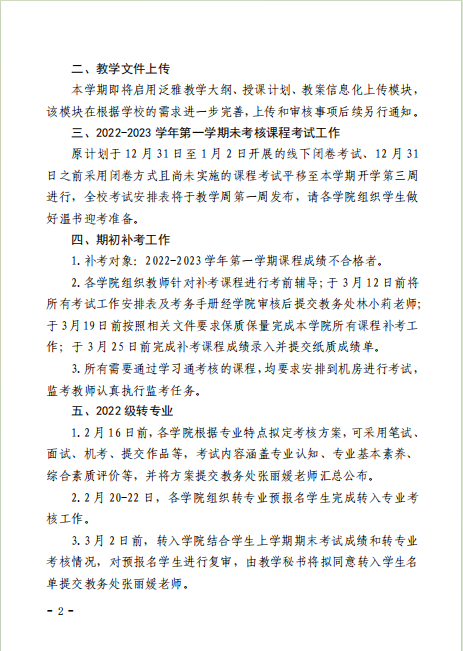 二、教学文件上传

本学期即将启用泛雅教学大纲、授课计划、教案信息化上传模块，该模块在根据学校的需求进一步完善，上传和审核事项后续另行通知。

三、2022-2023 学年第一学期未考核课程考试工作

原计划于 12 月 31 日至 1 月 2 日开展的线下闭卷考试、12 月 31 日之前采用闭卷方式且尚未实施的课程考试平移至本学期开学第三周进行，全校考试安排表将于教学周第一周发布，请各学院组织学生做好温书迎考准备。

四、期初补考工作

1. 补考对象：2022-2023 学年第一学期课程成绩不合格者。

2. 各学院组织教师针对补考课程进行考前辅导；于 3 月 12 日前将所有考试工作安排表及考务手册经学院审核后提交教务处林小莉老师；于 3 月 19 日前按照相关文件要求保质保量完成本学院所有课程补考工作；于 3 月 25 日前完成补考课程成绩录入并提交纸质成绩单。

3. 所有需要通过学习通考核的课程，均要求安排到机房进行考试，监考教师认真执行监考任务。

五、2022 级转专业

1. 2 月 16 日前，各学院根据专业特点拟定考核方案，可采用笔试、面试、机考、提交作品等，考试内容涵盖专业认知、专业基本素养、综合素质评价等，并将方案提交教务处张丽媛老师汇总公布。

2. 2 月 20-22 日，各学院组织转专业预报名学生完成转入专业考核工作。

3. 3 月 2 日前，转入学院结合学生上学期期末考试成绩和转专业考核情况，对预报名学生进行复审，由教学秘书将拟同意转入学生名单提交教务处张丽媛老师。

- 2 -